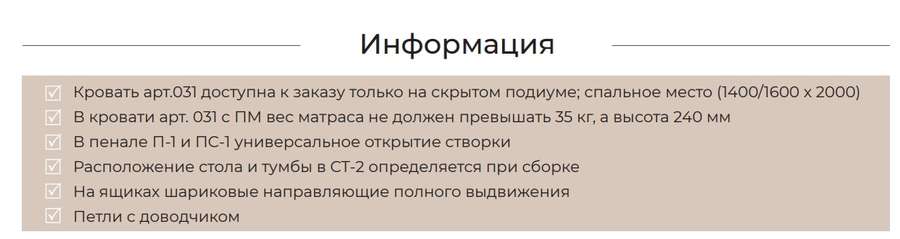 Информация

Кровать арт.031 доступна к заказу только на скрытом подиуме; спальное место (1400/1600 x 2000)
В кровати арт. 031 с ПМ вес матраса не должен превышать 35 кг, а высота 240 мм
В пенале П-1 и ПС-1 универсальное открытие створки
Расположение стола и тумбы в СТ-2 определяется при сборке
На ящиках шариковые направляющие полного выдвижения
Петли с доводчиком